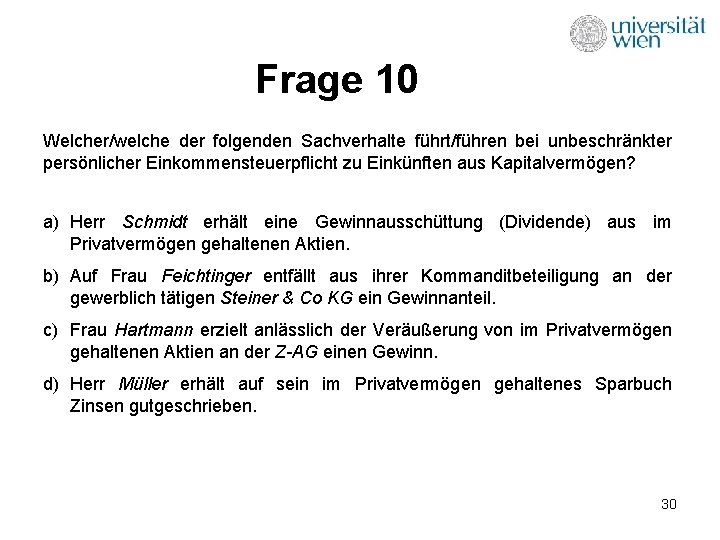 universität wien

Frage 10

Welcher/welche der folgenden Sachverhalte führt/führen bei unbeschränkter persönlicher Einkommensteuerpflicht zu Einkünften aus Kapitalvermögen?

a) Herr Schmidt erhält eine Gewinnausschüttung (Dividende) aus im Privatvermögen gehaltenen Aktien.

b) Auf Frau Feichtinger entfällt aus ihrer Kommanditbeteiligung an der gewerblich tätigen Steiner & Co KG ein Gewinnanteil.

c) Frau Hartmann erzielt anlässlich der Veräußerung von im Privatvermögen gehaltenen Aktien an der Z-AG einen Gewinn.

d) Herr Müller erhält auf sein im Privatvermögen gehaltenes Sparbuch Zinsen gutgeschrieben.

30